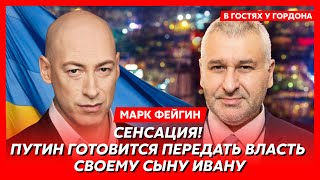 В ГОСТЯХ У ГОРДОНА

МАРК ФЕЙГИН

СЕНСАЦИЯ!
ПУТИН ГОТОВИТСЯ ПЕРЕДАТЬ ВЛАСТЬ СВОЕМУ СЫНУ ИВАНУ